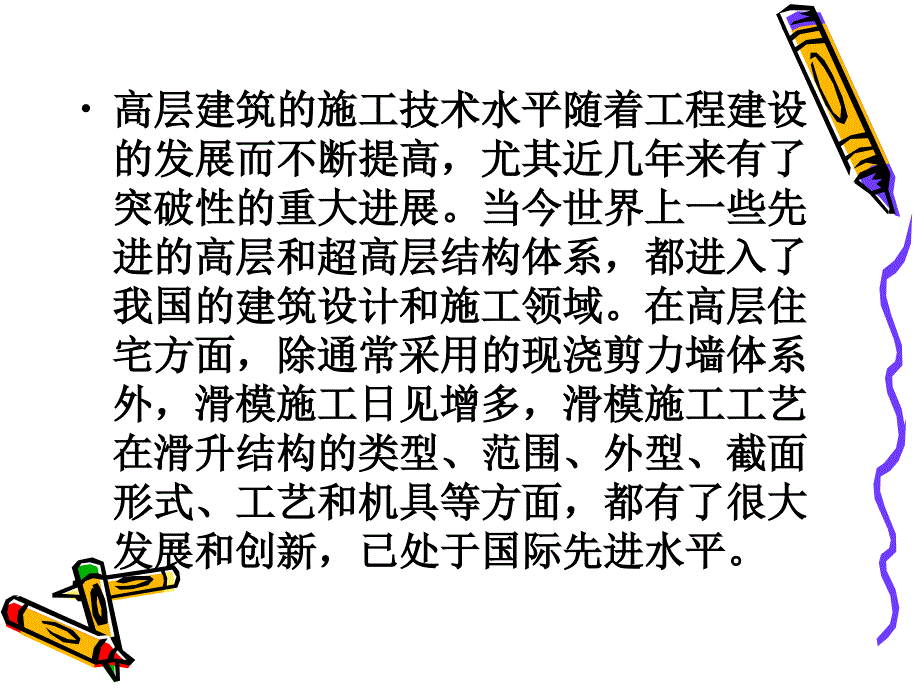 • 高层建筑的施工技术水平随着工程建设的发展而不断提高，尤其近几年来有了突破性的重大进展。当今世界上一些先进的高层和超高层结构体系，都进入了我国的建筑设计和施工领域。在高层住宅方面，除通常采用的现浇剪力墙体系外，滑模施工日见增多，滑模施工工艺在滑升结构的类型、范围、外型、截面形式、工艺和机具等方面，都有了很大发展和创新，已处于国际先进水平。